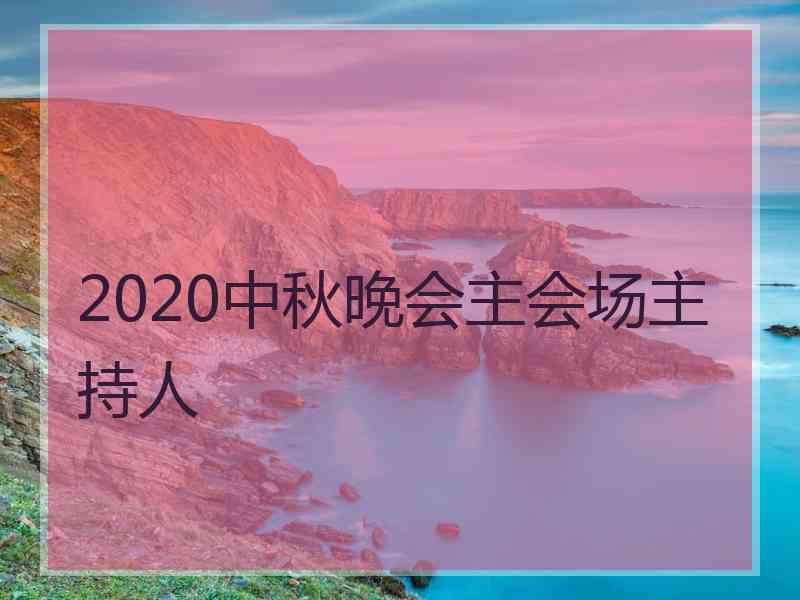 2020中秋晚会主会场主持人